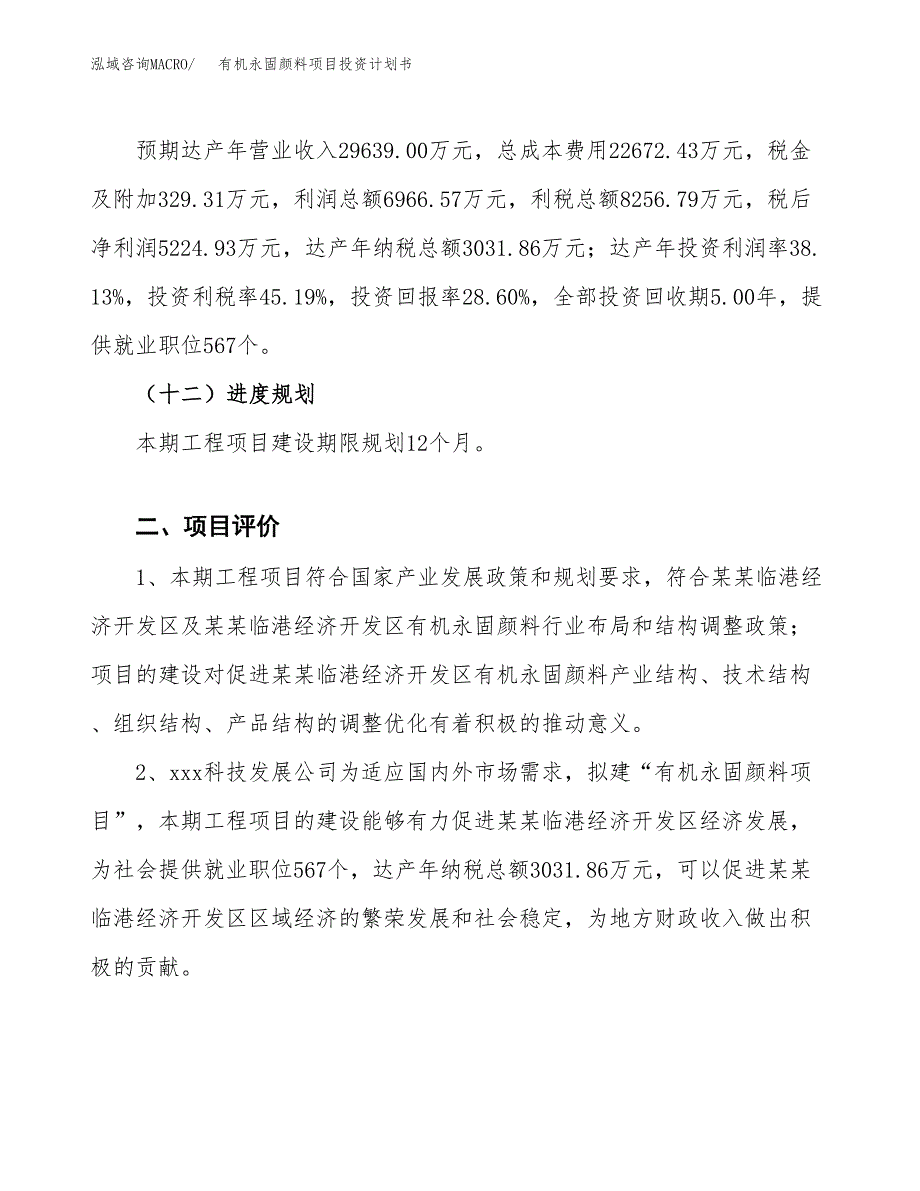 泓域咨询MACRO/　有机永固颜料项目投资计划书

预期达产年营业收入29639.00万元，总成本费用22672.43万元，税金及附加329.31万元，利润总额6966.57万元，利税总额8256.79万元，税后净利润5224.93万元，达产年纳税总额3031.86万元；达产年投资利润率38.13%，投资利税率45.19%，投资回报率28.60%，全部投资回收期5.00年，提供就业职位567个。

（十二）进度规划

本期工程项目建设期限规划12个月。

二、项目评价

1、本期工程项目符合国家产业发展政策和规划要求，符合某某临港经济开发区及某某临港经济开发区有机永固颜料行业布局和结构调整政策；项目的建设对促进某某临港经济开发区有机永固颜料产业结构、技术结构、组织结构、产品结构的调整优化有着积极的推动意义。

2、xxx科技发展公司为适应国内外市场需求，拟建“有机永固颜料项目”，本期工程项目的建设能够有力促进某某临港经济开发区经济发展，为社会提供就业职位567个，达产年纳税总额3031.86万元，可以促进某某临港经济开发区区域经济的繁荣发展和社会稳定，为地方财政收入做出积极的贡献。